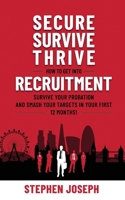 SECURE
SURVIVE
THRIVE

HOW TO GET INTO

RECRUITMENT

SURVIVE YOUR PROBATION AND SMASH YOUR TARGETS IN YOUR FIRST 12 MONTHS!

STEPHEN JOSEPH